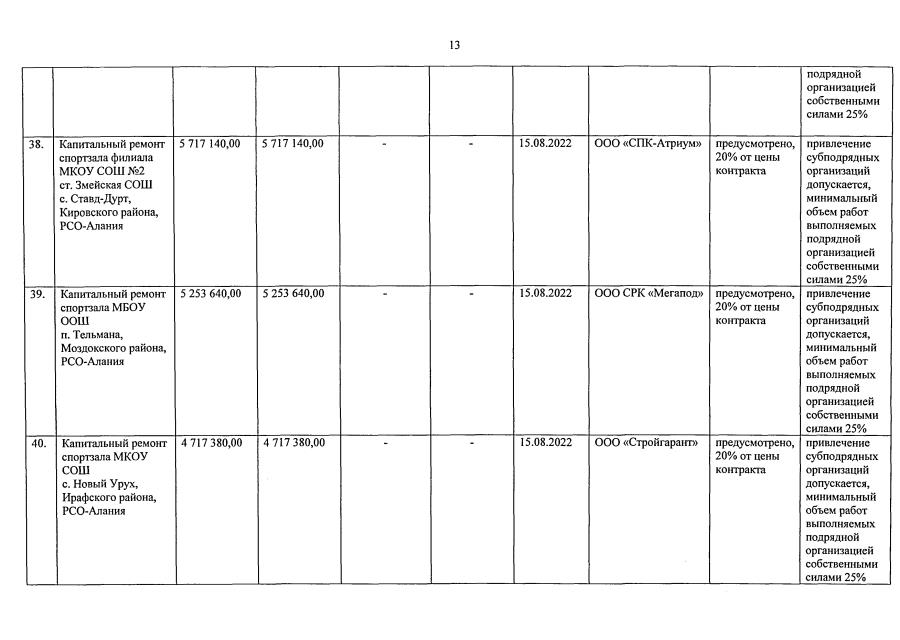 13

| | | | | | | | | | |
|---|---|---|---|---|---|---|---|---|---|
| | | | | | | | | | подрядной организацией собственными силами 25% |
| 38. | Капитальный ремонт спортзала филиала МКОУ СОШ №2 ст. Змейская СОШ с. Ставд-Дурт, Кировского района, РСО-Алания | 5 717 140,00 | 5 717 140,00 | - | - | 15.08.2022 | ООО «СПК-Атриум» | предусмотрено, 20% от цены контракта | привлечение субподрядных организаций допускается, минимальный объем работ выполняемых подрядной организацией собственными силами 25% |
| 39. | Капитальный ремонт спортзала МБОУ ООШ п. Тельмана, Моздокского района, РСО-Алания | 5 253 640,00 | 5 253 640,00 | - | - | 15.08.2022 | ООО СРК «Мегапод» | предусмотрено, 20% от цены контракта | привлечение субподрядных организаций допускается, минимальный объем работ выполняемых подрядной организацией собственными силами 25% |
| 40. | Капитальный ремонт спортзала МКОУ СОШ с. Новый Урух, Ирафского района, РСО-Алания | 4 717 380,00 | 4 717 380,00 | - | - | 15.08.2022 | ООО «Стройгарант» | предусмотрено, 20% от цены контракта | привлечение субподрядных организаций допускается, минимальный объем работ выполняемых подрядной организацией собственными силами 25% |